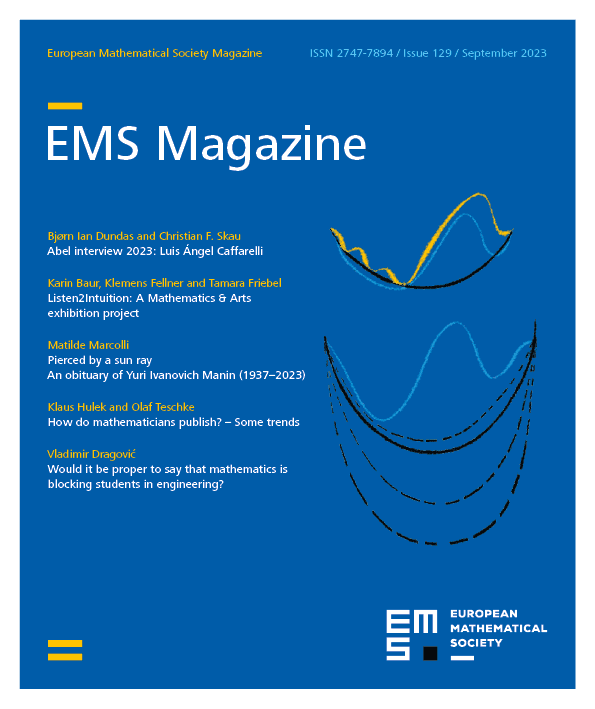 European Mathematical Society Magazine

ISSN 2747-7894 / Issue 129 / September 2023

EMS Magazine

Bjørn Ian Dundas and Christian F. Skau
Abel interview 2023: Luis Ángel Caffarelli

Karin Baur, Klemens Fellner and Tamara Friebel
Listen2Intuition: A Mathematics & Arts exhibition project

Matilde Marcolli
Pierced by a sun ray
An obituary of Yuri Ivanovich Manin (1937–2023)

Klaus Hulek and Olaf Teschke
How do mathematicians publish? – Some trends

Vladimir Dragović
Would it be proper to say that mathematics is blocking students in engineering?

EMS
EUROPEAN MATHEMATICAL SOCIETY